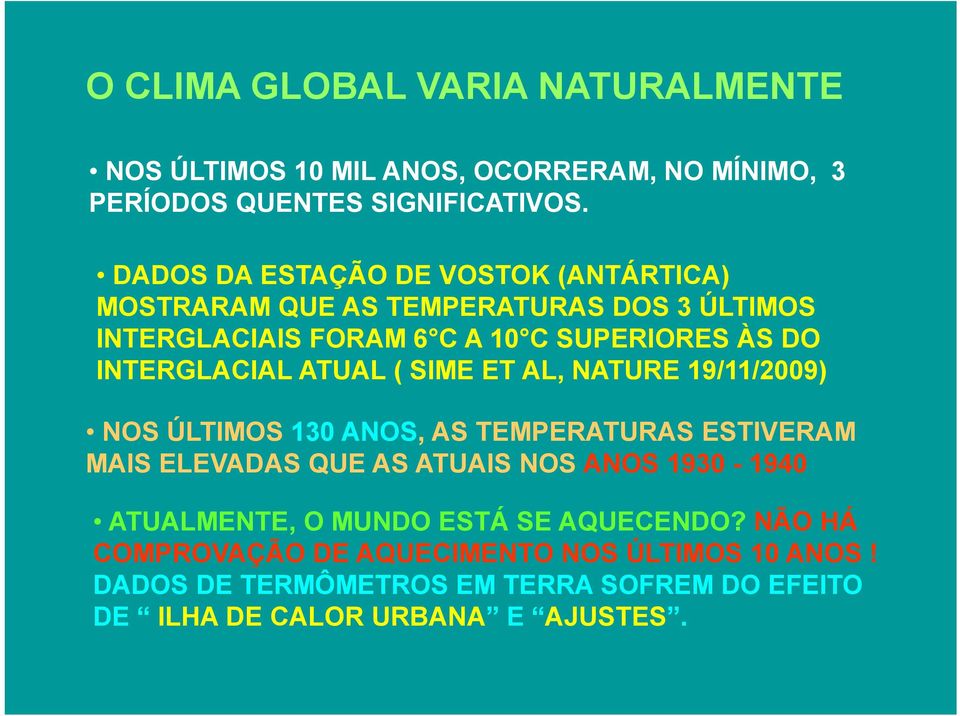 O CLIMA GLOBAL VARIA NATURALMENTE

• NOS ÚLTIMOS 10 MIL ANOS, OCORRERAM, NO MÍNIMO, 3 PERÍODOS QUENTES SIGNIFICATIVOS.

• DADOS DA ESTAÇÃO DE VOSTOK (ANTÁRTICA) MOSTRARAM QUE AS TEMPERATURAS DOS 3 ÚLTIMOS INTERGLACIAIS FORAM 6°C A 10°C SUPERIORES ÀS DO INTERGLACIAL ATUAL ( SIME ET AL, NATURE 19/11/2009)

• NOS ÚLTIMOS 130 ANOS, AS TEMPERATURAS ESTIVERAM MAIS ELEVADAS QUE AS ATUAIS NOS ANOS 1930 - 1940

• ATUALMENTE, O MUNDO ESTÁ SE AQUECENDO? NÃO HÁ COMPROVAÇÃO DE AQUECIMENTO NOS ÚLTIMOS 10 ANOS ! DADOS DE TERMÔMETROS EM TERRA SOFREM DO EFEITO DE “ ILHA DE CALOR URBANA” E “AJUSTES”.